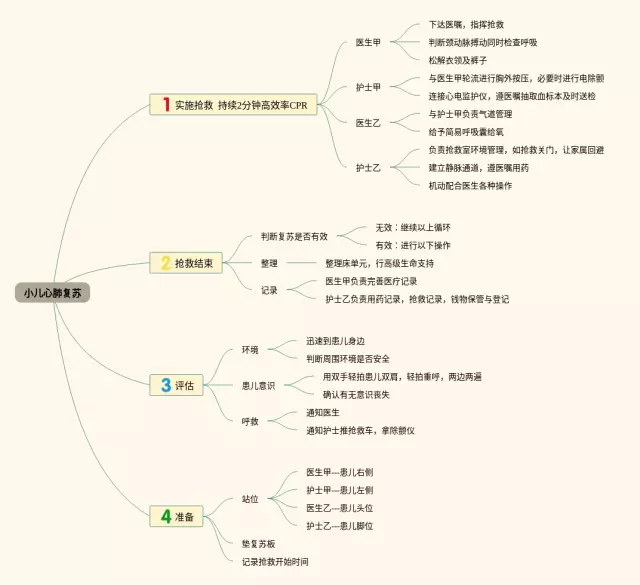 小儿心肺复苏

1 实施抢救 持续2分钟高效率CPR

医生甲
下达医嘱，指挥抢救
判断颈动脉搏动同时检查呼吸
松解衣领及裤子

护士甲
与医生甲轮流进行胸外按压，必要时进行电除颤
连接心电监护仪，遵医嘱抽取血标本及时送检

医生乙
与护士甲负责气道管理
给予简易呼吸囊给氧

护士乙
负责抢救室环境管理，如抢救关门，让家属回避
建立静脉通道，遵医嘱用药
机动配合医生各种操作

2 抢救结束

判断复苏是否有效
无效：继续以上循环
有效：进行以下操作

整理
整理床单元，行高级生命支持

记录
医生甲负责完善医疗记录
护士乙负责用药记录，抢救记录，钱物保管与登记

3 评估

环境
迅速到患儿身边
判断周围环境是否安全

患儿意识
用双手轻拍患儿双肩，轻拍重呼，两边两遍
确认有无意识丧失

呼救
通知医生
通知护士推抢救车，拿除颤仪

4 准备

站位
医生甲---患儿右侧
护士甲---患儿左侧
医生乙---患儿头位
护士乙---患儿脚位

垫复苏板
记录抢救开始时间